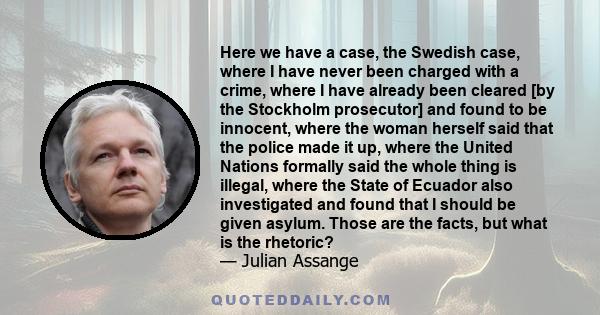 Here we have a case, the Swedish case, where I have never been charged with a crime, where I have already been cleared [by the Stockholm prosecutor] and found to be innocent, where the woman herself said that the police made it up, where the United Nations formally said the whole thing is illegal, where the State of Ecuador also investigated and found that I should be given asylum. Those are the facts, but what is the rhetoric?
— Julian Assange

QUOTEDDAILY.COM